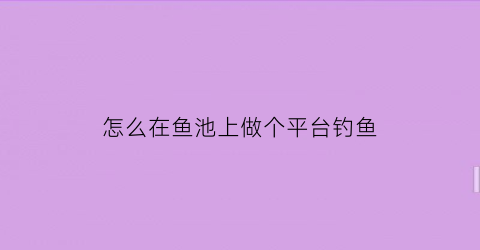 怎么在鱼池上做个平台钓鱼